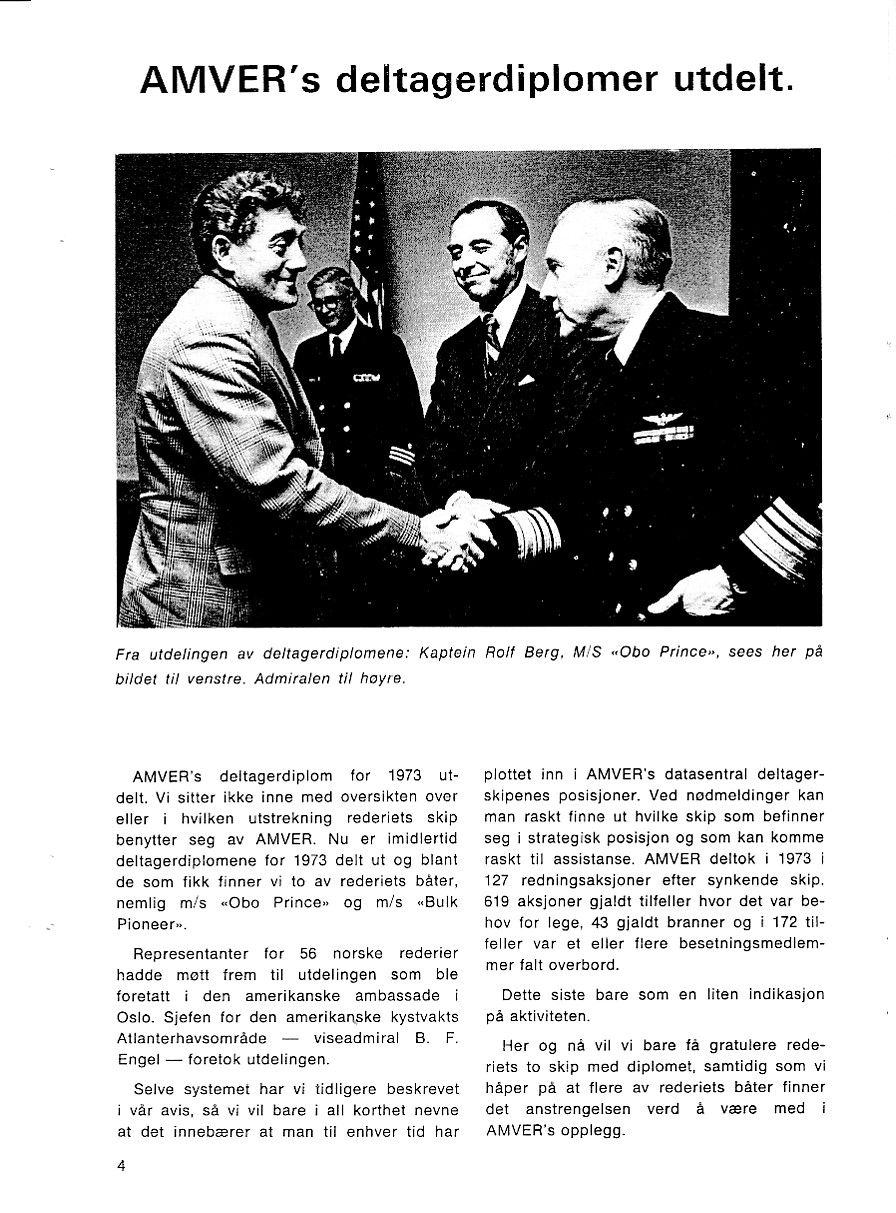 AMVER's deltagerdiplomer utdelt.

Fra utdelingen av deltagerdiplomene: Kaptein Rolf Berg, M/S «Obo Prince», sees her på bildet til venstre. Admiralen til høyre.

AMVER's deltagerdiplom for 1973 utdelt. Vi sitter ikke inne med oversikten over eller i hvilken utstrekning rederiets skip benytter seg av AMVER. Nu er imidlertid deltagerdiplomene for 1973 delt ut og blant de som fikk finner vi to av rederiets båter, nemlig m/s «Obo Prince» og m/s «Bulk Pioneer».

Representanter for 56 norske rederier hadde møtt frem til utdelingen som ble foretatt i den amerikanske ambassade i Oslo. Sjefen for den amerikanske kystvakts Atlanterhavsområde — viseadmiral B. F. Engel — foretok utdelingen.

Selve systemet har vi tidligere beskrevet i vår avis, så vi vil bare i all korthet nevne at det innebærer at man til enhver tid har plottet inn i AMVER's datasentral deltagerskipenes posisjoner. Ved nødmeldinger kan man raskt finne ut hvilke skip som befinner seg i strategisk posisjon og som kan komme raskt til assistanse. AMVER deltok i 1973 i 127 redningsaksjoner efter synkende skip. 619 aksjoner gjaldt tilfeller hvor det var behov for lege, 43 gjaldt branner og i 172 tilfeller var et eller flere besetningsmedlemmer falt overbord.

Dette siste bare som en liten indikasjon på aktiviteten.

Her og nå vil vi bare få gratulere rederiets to skip med diplomet, samtidig som vi håper på at flere av rederiets båter finner det anstrengelsen verd å være med i AMVER's opplegg.

4